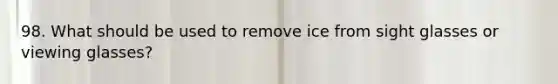 98. What should be used to remove ice from sight glasses or viewing glasses?